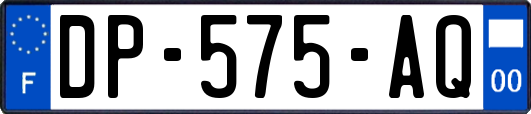 F
DP-575-AQ
00